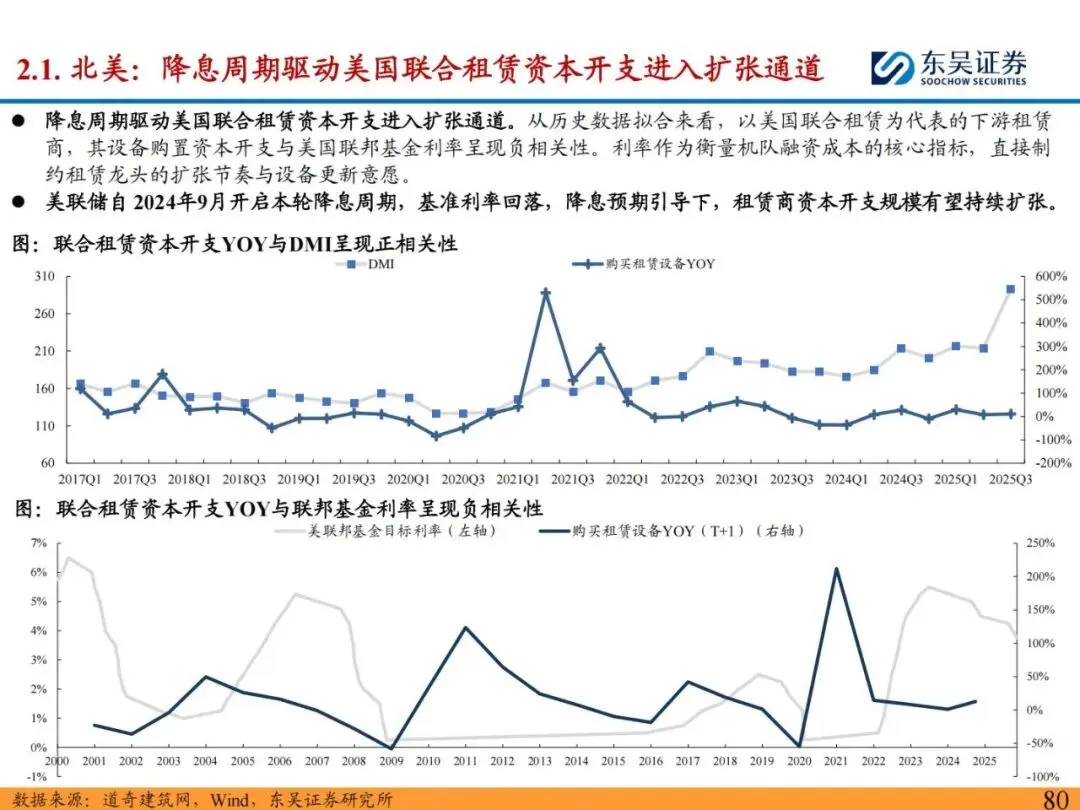 2.1. 北美：降息周期驱动美国联合租赁资本开支进入扩张通道

东吴证券
SOOCHOW SECURITIES

● 降息周期驱动美国联合租赁资本开支进入扩张通道。从历史数据拟合来看，以美国联合租赁为代表的下游租赁商，其设备购置资本开支与美国联邦基金利率呈现负相关性。利率作为衡量机队融资成本的核心指标，直接制约租赁龙头的扩张节奏与设备更新意愿。

● 美联储自2024年9月开启本轮降息周期，基准利率回落，降息预期引导下，租赁商资本开支规模有望持续扩张。

图：联合租赁资本开支YOY与DMI呈现正相关性

DMI
购买租赁设备YOY

310
260
210
160
110
60

600%
500%
400%
300%
200%
100%
0%
-100%
-200%

2017Q1 2017Q3 2018Q1 2018Q3 2019Q1 2019Q3 2020Q1 2020Q3 2021Q1 2021Q3 2022Q1 2022Q3 2023Q1 2023Q3 2024Q1 2024Q3 2025Q1 2025Q3

图：联合租赁资本开支YOY与联邦基金利率呈现负相关性

美联邦基金目标利率（左轴）
购买租赁设备YOY（T+1）（右轴）

7%
6%
5%
4%
3%
2%
1%
0%
-1%

250%
200%
150%
100%
50%
0%
-50%
-100%

2000 2001 2002 2003 2004 2005 2006 2007 2008 2009 2010 2011 2012 2013 2014 2015 2016 2017 2018 2019 2020 2021 2022 2023 2024 2025

数据来源：道奇建筑网，Wind，东吴证券研究所

80